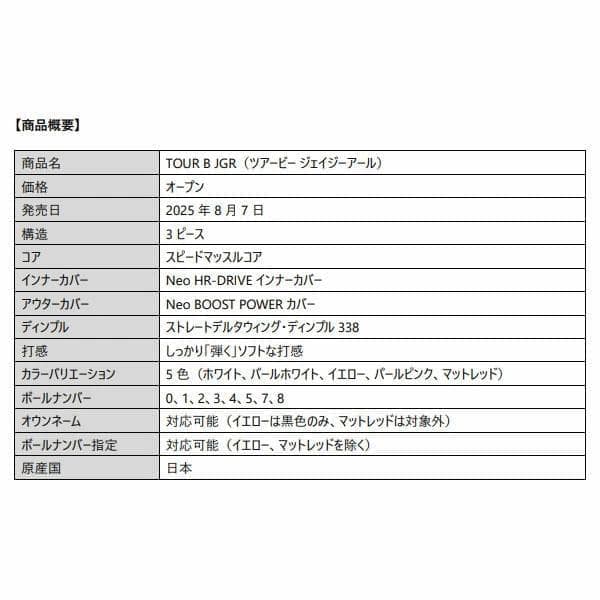 【商品概要】

| 商品名 | TOUR B JGR（ツアービー ジェイジーアール） |
|---|---|
| 価格 | オープン |
| 発売日 | 2025 年 8 月 7 日 |
| 構造 | 3 ピース |
| コア | スピードマッスルコア |
| インナーカバー | Neo HR-DRIVE インナーカバー |
| アウターカバー | Neo BOOST POWER カバー |
| ディンプル | ストレートデルタウィング・ディンプル 338 |
| 打感 | しっかり「弾く」ソフトな打感 |
| カラーバリエーション | 5 色（ホワイト、パールホワイト、イエロー、パールピンク、マットレッド） |
| ボールナンバー | 0、1、2、3、4、5、7、8 |
| オウンネーム | 対応可能（イエローは黒色のみ、マットレッドは対象外） |
| ボールナンバー指定 | 対応可能（イエロー、マットレッドを除く） |
| 原産国 | 日本 |